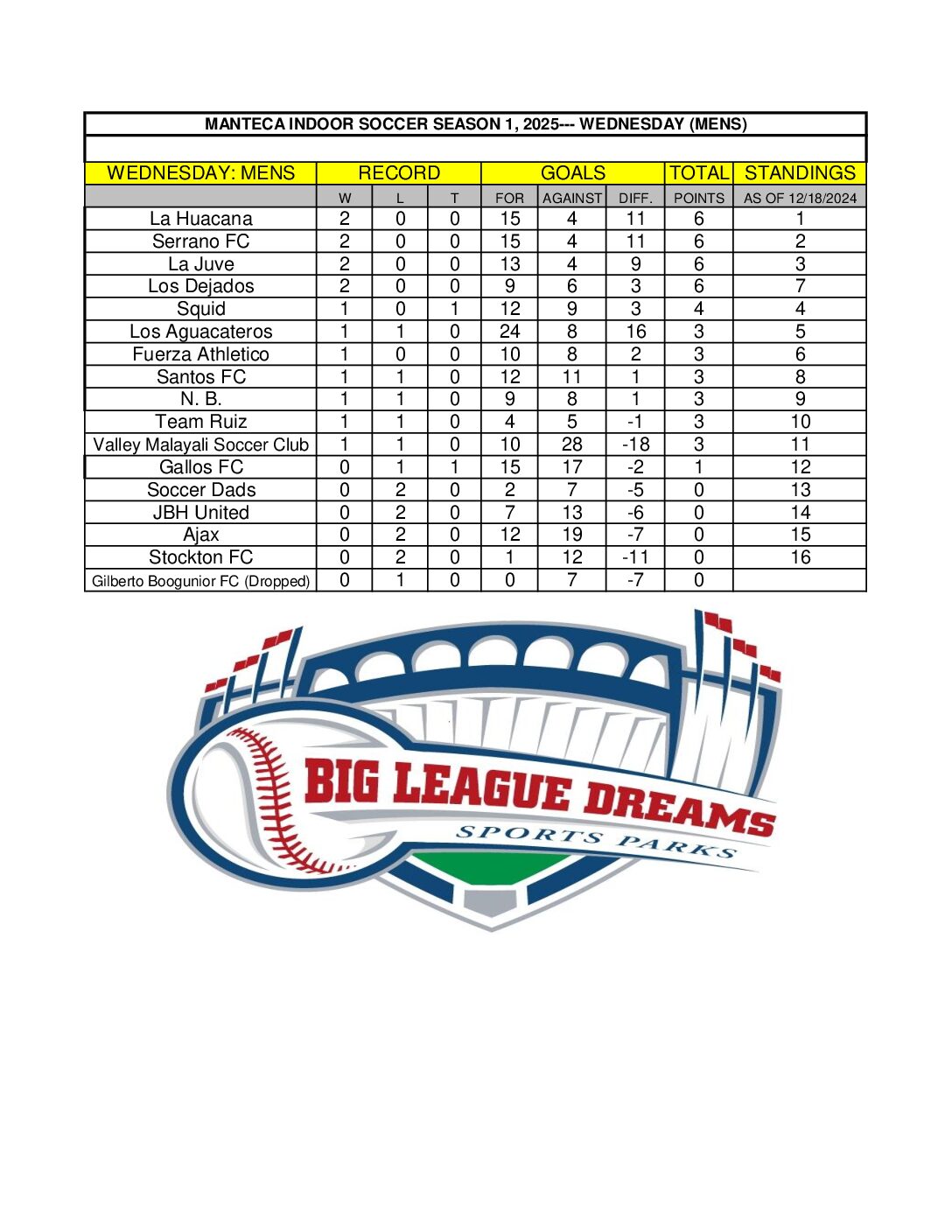 MANTECA INDOOR SOCCER SEASON 1, 2025--- WEDNESDAY (MENS)

| WEDNESDAY: MENS | RECORD | | | GOALS | | | TOTAL | STANDINGS |
|---|---|---|---|---|---|---|---|---|
| | W | L | T | FOR | AGAINST | DIFF. | POINTS | AS OF 12/18/2024 |
| La Huacana | 2 | 0 | 0 | 15 | 4 | 11 | 6 | 1 |
| Serrano FC | 2 | 0 | 0 | 15 | 4 | 11 | 6 | 2 |
| La Juve | 2 | 0 | 0 | 13 | 4 | 9 | 6 | 3 |
| Los Dejados | 2 | 0 | 0 | 9 | 6 | 3 | 6 | 7 |
| Squid | 1 | 0 | 1 | 12 | 9 | 3 | 4 | 4 |
| Los Aguacateros | 1 | 1 | 0 | 24 | 8 | 16 | 3 | 5 |
| Fuerza Athletico | 1 | 0 | 0 | 10 | 8 | 2 | 3 | 6 |
| Santos FC | 1 | 1 | 0 | 12 | 11 | 1 | 3 | 8 |
| N. B. | 1 | 1 | 0 | 9 | 8 | 1 | 3 | 9 |
| Team Ruiz | 1 | 1 | 0 | 4 | 5 | -1 | 3 | 10 |
| Valley Malayali Soccer Club | 1 | 1 | 0 | 10 | 28 | -18 | 3 | 11 |
| Gallos FC | 0 | 1 | 1 | 15 | 17 | -2 | 1 | 12 |
| Soccer Dads | 0 | 2 | 0 | 2 | 7 | -5 | 0 | 13 |
| JBH United | 0 | 2 | 0 | 7 | 13 | -6 | 0 | 14 |
| Ajax | 0 | 2 | 0 | 12 | 19 | -7 | 0 | 15 |
| Stockton FC | 0 | 2 | 0 | 1 | 12 | -11 | 0 | 16 |
| Gilberto Boogunior FC (Dropped) | 0 | 1 | 0 | 0 | 7 | -7 | 0 | |

BIG LEAGUE DREAMS
SPORTS PARKS